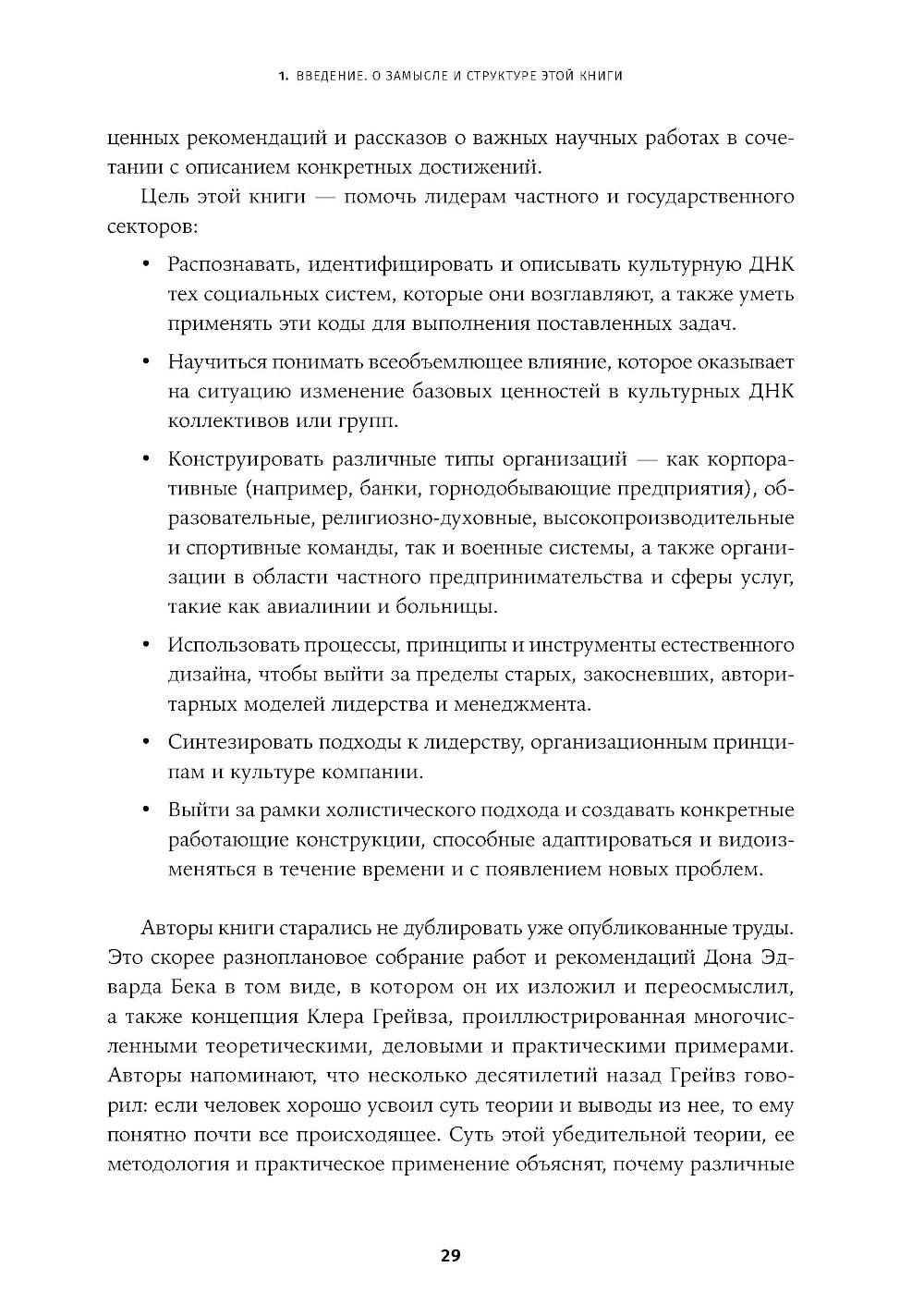 1. ВВЕДЕНИЕ. О ЗАМЫСЛЕ И СТРУКТУРЕ ЭТОЙ КНИГИ

ценных рекомендаций и рассказов о важных научных работах в сочетании с описанием конкретных достижений.

Цель этой книги — помочь лидерам частного и государственного секторов:

• Распознавать, идентифицировать и описывать культурную ДНК тех социальных систем, которые они возглавляют, а также уметь применять эти коды для выполнения поставленных задач.

• Научиться понимать всеобъемлющее влияние, которое оказывает на ситуацию изменение базовых ценностей в культурных ДНК коллективов или групп.

• Конструировать различные типы организаций — как корпоративные (например, банки, горнодобывающие предприятия), образовательные, религиозно-духовные, высокопроизводительные и спортивные команды, так и военные системы, а также организации в области частного предпринимательства и сферы услуг, такие как авиалинии и больницы.

• Использовать процессы, принципы и инструменты естественного дизайна, чтобы выйти за пределы старых, закосневших, авторитарных моделей лидерства и менеджмента.

• Синтезировать подходы к лидерству, организационным принципам и культуре компании.

• Выйти за рамки холистического подхода и создавать конкретные работающие конструкции, способные адаптироваться и видоизменяться в течение времени и с появлением новых проблем.

Авторы книги старались не дублировать уже опубликованные труды. Это скорее разноплановое собрание работ и рекомендаций Дона Эдварда Бека в том виде, в котором он их изложил и переосмыслил, а также концепция Клера Грейвза, проиллюстрированная многочисленными теоретическими, деловыми и практическими примерами. Авторы напоминают, что несколько десятилетий назад Грейвз говорил: если человек хорошо усвоил суть теории и выводы из нее, то ему понятно почти все происходящее. Суть этой убедительной теории, ее методология и практическое применение объяснят, почему различные

29